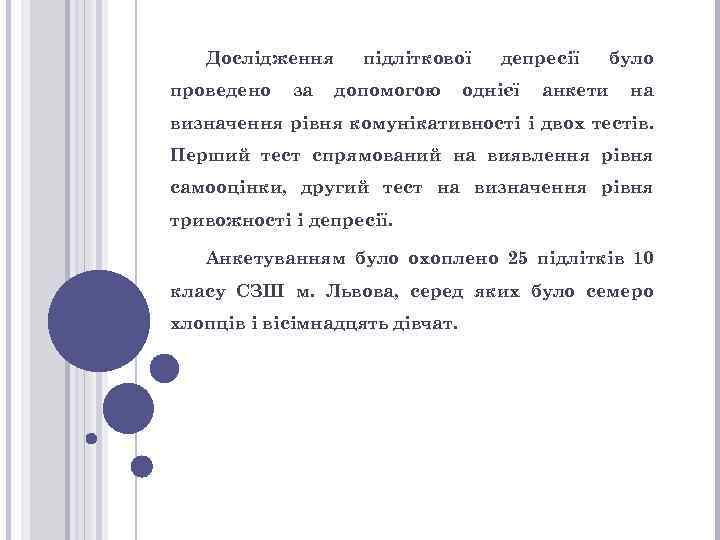 Дослідження підліткової депресії було проведено за допомогою однієї анкети на визначення рівня комунікативності і двох тестів. Перший тест спрямований на виявлення рівня самооцінки, другий тест на визначення рівня тривожності і депресії.

Анкетуванням було охоплено 25 підлітків 10 класу СЗШ м. Львова, серед яких було семеро хлопців і вісімнадцять дівчат.